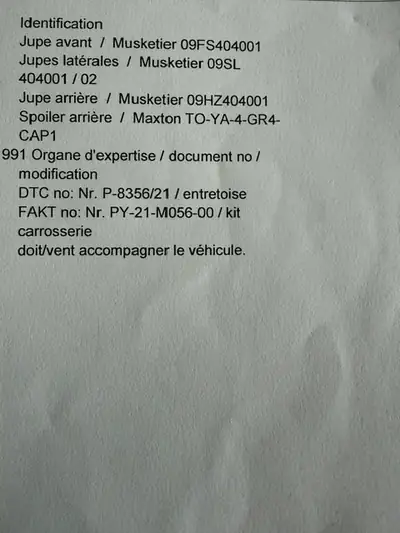 Identification
Jupe avant / Musketier 09FS404001
Jupes latérales / Musketier 09SL 404001 / 02
Jupe arrière / Musketier 09HZ404001
Spoiler arrière / Maxton TO-YA-4-GR4-CAP1

991 Organe d'expertise / document no / modification
DTC no: Nr. P-8356/21 / entretoise
FAKT no: Nr. PY-21-M056-00 / kit carrosserie
doit/vent accompagner le véhicule.